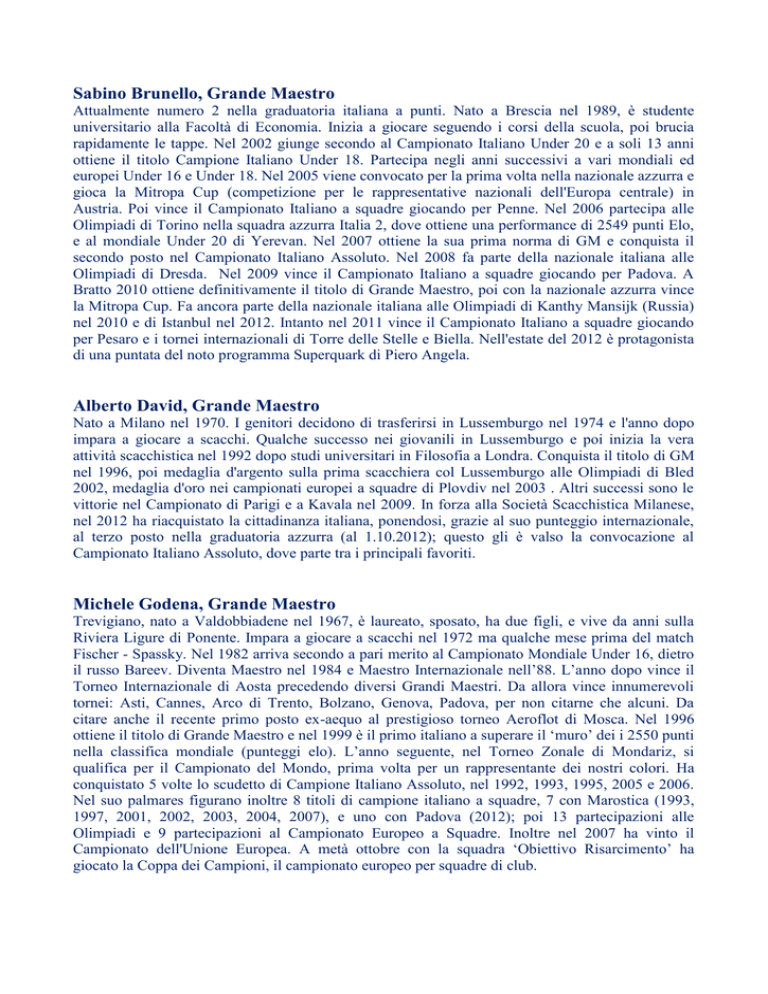 Sabino Brunello, Grande Maestro

Attualmente numero 2 nella graduatoria italiana a punti. Nato a Brescia nel 1989, è studente universitario alla Facoltà di Economia. Inizia a giocare seguendo i corsi della scuola, poi brucia rapidamente le tappe. Nel 2002 giunge secondo al Campionato Italiano Under 20 e a soli 13 anni ottiene il titolo Campione Italiano Under 18. Partecipa negli anni successivi a vari mondiali ed europei Under 16 e Under 18. Nel 2005 viene convocato per la prima volta nella nazionale azzurra e gioca la Mitropa Cup (competizione per le rappresentative nazionali dell'Europa centrale) in Austria. Poi vince il Campionato Italiano a squadre giocando per Penne. Nel 2006 partecipa alle Olimpiadi di Torino nella squadra azzurra Italia 2, dove ottiene una performance di 2549 punti Elo, e al mondiale Under 20 di Yerevan. Nel 2007 ottiene la sua prima norma di GM e conquista il secondo posto nel Campionato Italiano Assoluto. Nel 2008 fa parte della nazionale italiana alle Olimpiadi di Dresda. Nel 2009 vince il Campionato Italiano a squadre giocando per Padova. A Bratto 2010 ottiene definitivamente il titolo di Grande Maestro, poi con la nazionale azzurra vince la Mitropa Cup. Fa ancora parte della nazionale italiana alle Olimpiadi di Kanthy Mansijk (Russia) nel 2010 e di Istanbul nel 2012. Intanto nel 2011 vince il Campionato Italiano a squadre giocando per Pesaro e i tornei internazionali di Torre delle Stelle e Biella. Nell'estate del 2012 è protagonista di una puntata del noto programma Superquark di Piero Angela.

Alberto David, Grande Maestro

Nato a Milano nel 1970. I genitori decidono di trasferirsi in Lussemburgo nel 1974 e l'anno dopo impara a giocare a scacchi. Qualche successo nei giovanili in Lussemburgo e poi inizia la vera attività scacchistica nel 1992 dopo studi universitari in Filosofia a Londra. Conquista il titolo di GM nel 1996, poi medaglia d'argento sulla prima scacchiera col Lussemburgo alle Olimpiadi di Bled 2002, medaglia d'oro nei campionati europei a squadre di Plovdiv nel 2003 . Altri successi sono le vittorie nel Campionato di Parigi e a Kavala nel 2009. In forza alla Società Scacchistica Milanese, nel 2012 ha riacquistato la cittadinanza italiana, ponendosi, grazie al suo punteggio internazionale, al terzo posto nella graduatoria azzurra (al 1.10.2012); questo gli è valso la convocazione al Campionato Italiano Assoluto, dove parte tra i principali favoriti.

Michele Godena, Grande Maestro

Trevigiano, nato a Valdobbiadene nel 1967, è laureato, sposato, ha due figli, e vive da anni sulla Riviera Ligure di Ponente. Impara a giocare a scacchi nel 1972 ma qualche mese prima del match Fischer - Spassky. Nel 1982 arriva secondo a pari merito al Campionato Mondiale Under 16, dietro il russo Bareev. Diventa Maestro nel 1984 e Maestro Internazionale nell'88. L'anno dopo vince il Torneo Internazionale di Aosta precedendo diversi Grandi Maestri. Da allora vince innumerevoli tornei: Asti, Cannes, Arco di Trento, Bolzano, Genova, Padova, per non citarne che alcuni. Da citare anche il recente primo posto ex-aequo al prestigioso torneo Aeroflot di Mosca. Nel 1996 ottiene il titolo di Grande Maestro e nel 1999 è il primo italiano a superare il 'muro' dei i 2550 punti nella classifica mondiale (punteggi elo). L'anno seguente, nel Torneo Zonale di Mondariz, si qualifica per il Campionato del Mondo, prima volta per un rappresentante dei nostri colori. Ha conquistato 5 volte lo scudetto di Campione Italiano Assoluto, nel 1992, 1993, 1995, 2005 e 2006. Nel suo palmares figurano inoltre 8 titoli di campione italiano a squadre, 7 con Marostica (1993, 1997, 2001, 2002, 2003, 2004, 2007), e uno con Padova (2012); poi 13 partecipazioni alle Olimpiadi e 9 partecipazioni al Campionato Europeo a Squadre. Inoltre nel 2007 ha vinto il Campionato dell'Unione Europea. A metà ottobre con la squadra 'Obiettivo Risarcimento' ha giocato la Coppa dei Campioni, il campionato europeo per squadre di club.